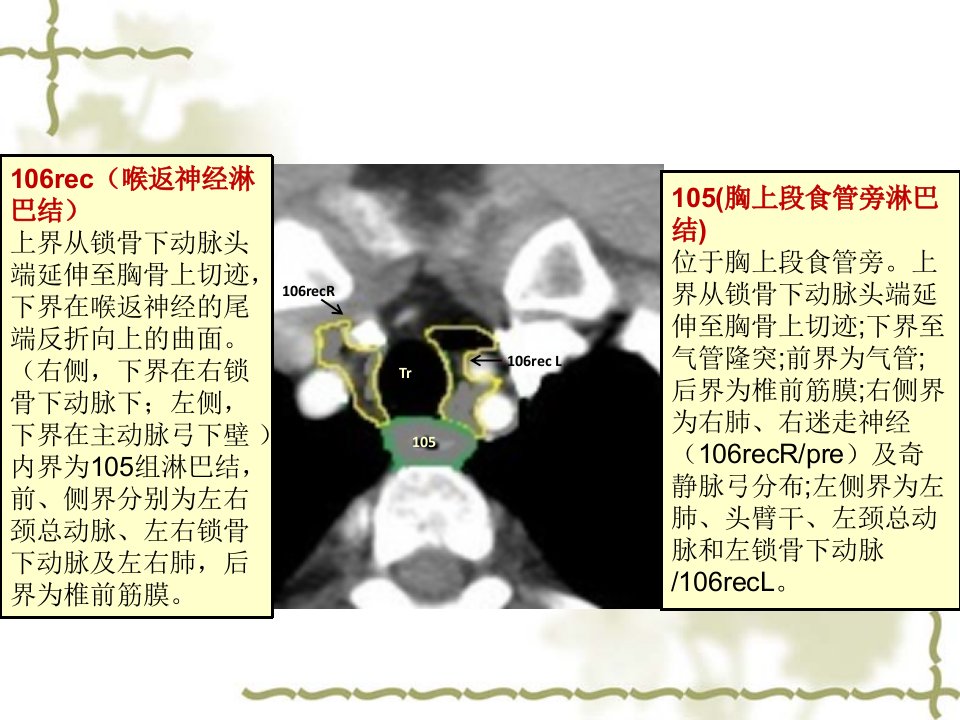 106rec（喉返神经淋巴结）

上界从锁骨下动脉头端延伸至胸骨上切迹，下界在喉返神经的尾端反折向上的曲面。（右侧，下界在右锁骨下动脉下；左侧，下界在主动脉弓下壁）内界为105组淋巴结，前、侧界分别为左右颈总动脉、左右锁骨下动脉及左右肺，后界为椎前筋膜。

106recR

Tr

106rec L

105

105(胸上段食管旁淋巴结)

位于胸上段食管旁。上界从锁骨下动脉头端延伸至胸骨上切迹;下界至气管隆突;前界为气管;后界为椎前筋膜;右侧界为右肺、右迷走神经（106recR/pre）及奇静脉弓分布;左侧界为左肺、头臂干、左颈总动脉和左锁骨下动脉/106recL。